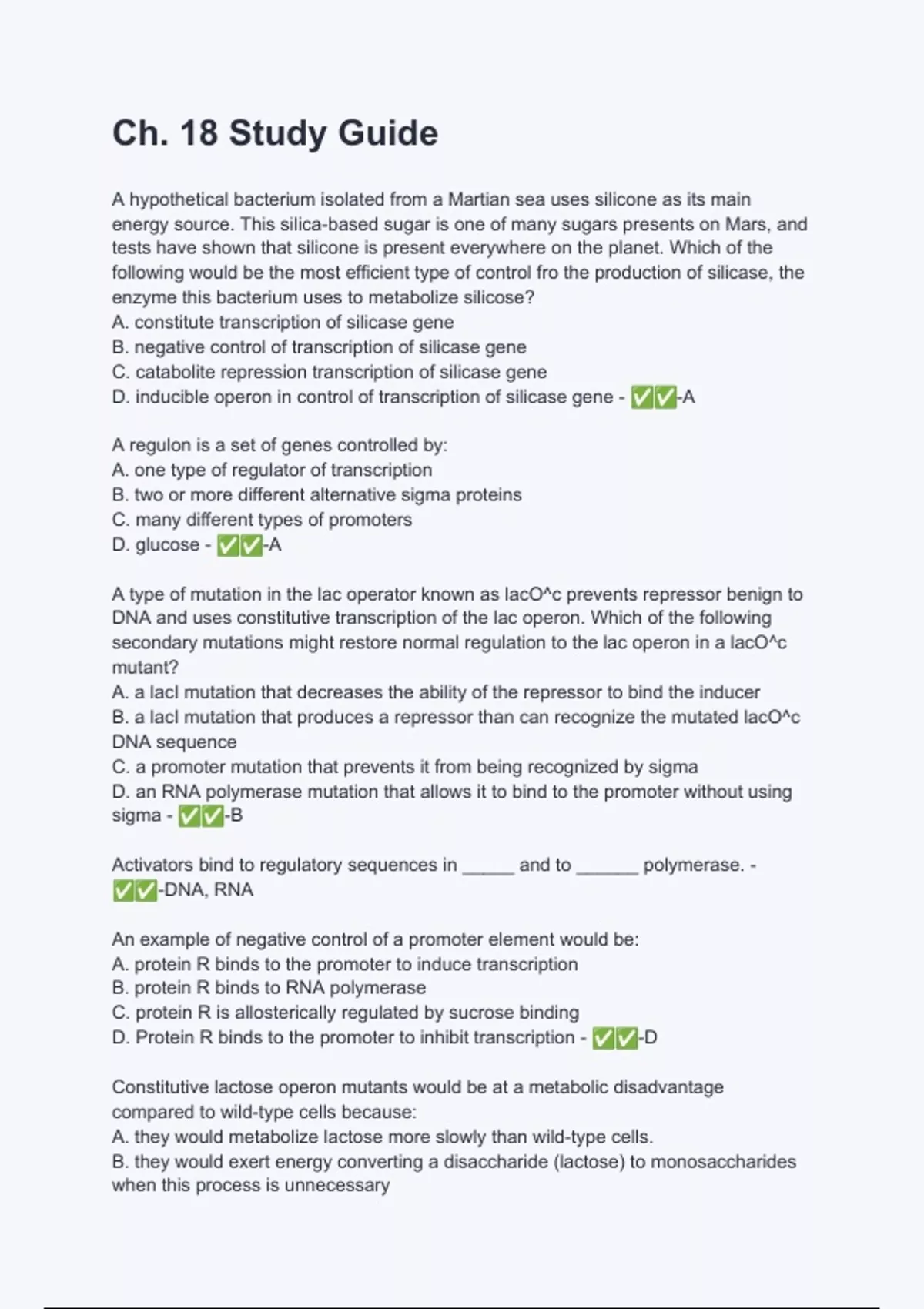 Ch. 18 Study Guide

A hypothetical bacterium isolated from a Martian sea uses silicone as its main energy source. This silica-based sugar is one of many sugars presents on Mars, and tests have shown that silicone is present everywhere on the planet. Which of the following would be the most efficient type of control fro the production of silicase, the enzyme this bacterium uses to metabolize silicose?
A. constitute transcription of silicase gene
B. negative control of transcription of silicase gene
C. catabolite repression transcription of silicase gene
D. inducible operon in control of transcription of silicase gene - ✅✅-A

A regulon is a set of genes controlled by:
A. one type of regulator of transcription
B. two or more different alternative sigma proteins
C. many different types of promoters
D. glucose - ✅✅-A

A type of mutation in the lac operator known as lacO^c prevents repressor benign to DNA and uses constitutive transcription of the lac operon. Which of the following secondary mutations might restore normal regulation to the lac operon in a lacO^c mutant?
A. a lacI mutation that decreases the ability of the repressor to bind the inducer
B. a lacI mutation that produces a repressor than can recognize the mutated lacO^c DNA sequence
C. a promoter mutation that prevents it from being recognized by sigma
D. an RNA polymerase mutation that allows it to bind to the promoter without using sigma - ✅✅-B

Activators bind to regulatory sequences in _____ and to ______ polymerase. - ✅✅-DNA, RNA

An example of negative control of a promoter element would be:
A. protein R binds to the promoter to induce transcription
B. protein R binds to RNA polymerase
C. protein R is allosterically regulated by sucrose binding
D. Protein R binds to the promoter to inhibit transcription - ✅✅-D

Constitutive lactose operon mutants would be at a metabolic disadvantage compared to wild-type cells because:
A. they would metabolize lactose more slowly than wild-type cells.
B. they would exert energy converting a disaccharide (lactose) to monosaccharides when this process is unnecessary